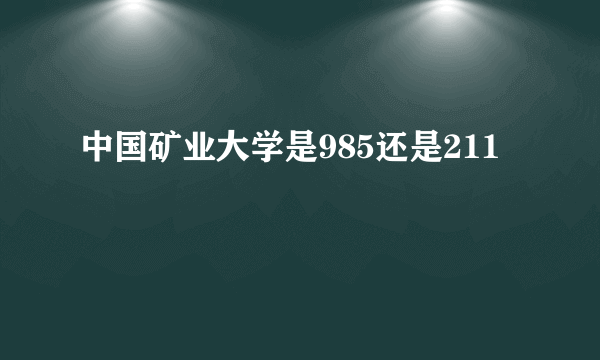 中国矿业大学是985还是211